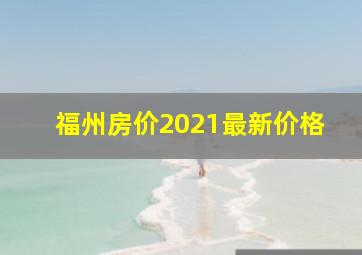 福州房价2021最新价格